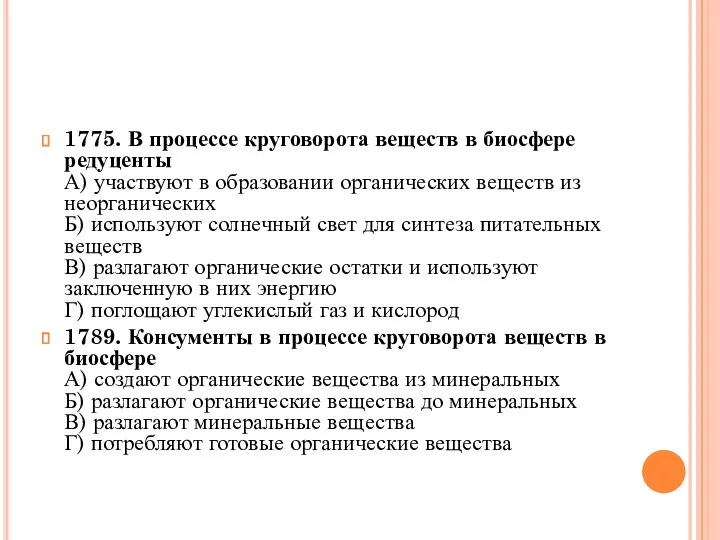 1775. В процессе круговорота веществ в биосфере редуценты
А) участвуют в образовании органических веществ из неорганических
Б) используют солнечный свет для синтеза питательных веществ
В) разлагают органические остатки и используют заключенную в них энергию
Г) поглощают углекислый газ и кислород

1789. Консументы в процессе круговорота веществ в биосфере
А) создают органические вещества из минеральных
Б) разлагают органические вещества до минеральных
В) разлагают минеральные вещества
Г) потребляют готовые органические вещества